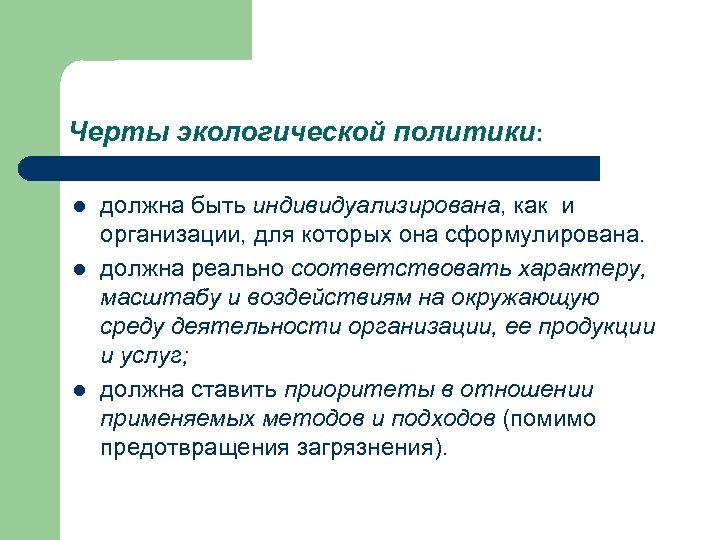 Черты экологической политики:

должна быть индивидуализирована, как и организации, для которых она сформулирована.

должна реально соответствовать характеру, масштабу и воздействиям на окружающую среду деятельности организации, ее продукции и услуг;

должна ставить приоритеты в отношении применяемых методов и подходов (помимо предотвращения загрязнения).